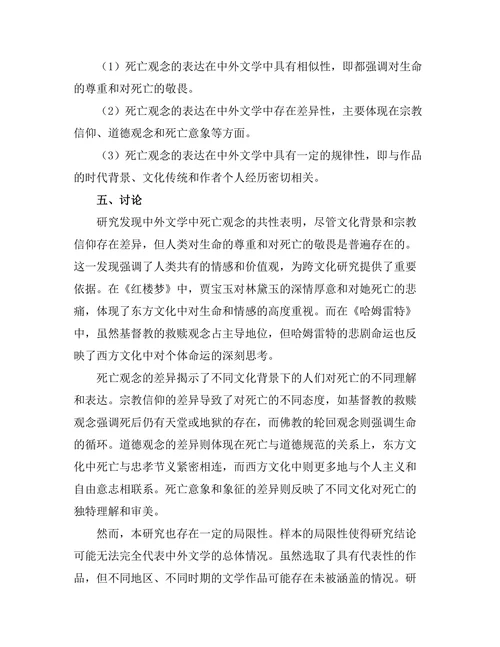 （1）死亡观念的表达在中外文学中具有相似性，即都强调对生命的尊重和对死亡的敬畏。

（2）死亡观念的表达在中外文学中存在差异性，主要体现在宗教信仰、道德观念和死亡意象等方面。

（3）死亡观念的表达在中外文学中具有一定的规律性，即与作品的时代背景、文化传统和作者个人经历密切相关。

五、讨论

研究发现中外文学中死亡观念的共性表明，尽管文化背景和宗教信仰存在差异，但人类对生命的尊重和对死亡的敬畏是普遍存在的。这一发现强调了人类共有的情感和价值观，为跨文化研究提供了重要依据。在《红楼梦》中，贾宝玉对林黛玉的深情厚意和对她死亡的悲痛，体现了东方文化中对生命和情感的高度重视。而在《哈姆雷特》中，虽然基督教的救赎观念占主导地位，但哈姆雷特的悲剧命运也反映了西方文化中对个体命运的深刻思考。

死亡观念的差异揭示了不同文化背景下的人们对死亡的不同理解和表达。宗教信仰的差异导致了对死亡的不同态度，如基督教的救赎观念强调死后仍有天堂或地狱的存在，而佛教的轮回观念则强调生命的循环。道德观念的差异则体现在死亡与道德规范的关系上，东方文化中死亡与忠孝节义紧密相连，而西方文化中则更多地与个人主义和自由意志相联系。死亡意象和象征的差异则反映了不同文化对死亡的独特理解和审美。

然而，本研究也存在一定的局限性。样本的局限性使得研究结论可能无法完全代表中外文学的总体情况。虽然选取了具有代表性的作品，但不同地区、不同时期的文学作品可能存在未被涵盖的情况。研